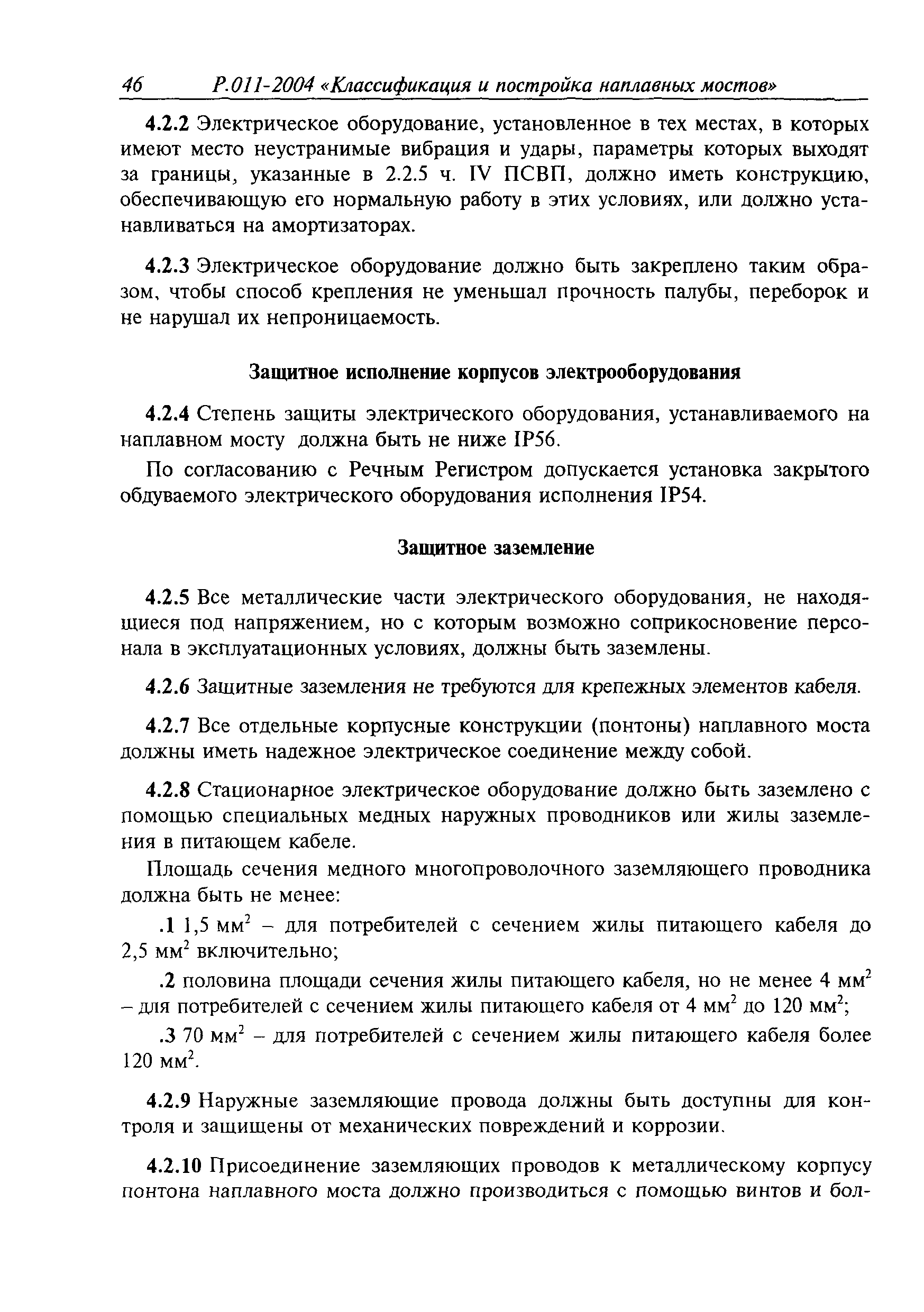 46 Р.011-2004 «Классификация и постройка наплавных мостов»

4.2.2 Электрическое оборудование, установленное в тех местах, в которых имеют место неустранимые вибрация и удары, параметры которых выходят за границы, указанные в 2.2.5 ч. IV ПСВП, должно иметь конструкцию, обеспечивающую его нормальную работу в этих условиях, или должно устанавливаться на амортизаторах.

4.2.3 Электрическое оборудование должно быть закреплено таким образом, чтобы способ крепления не уменьшал прочность палубы, переборок и не нарушал их непроницаемость.

Защитное исполнение корпусов электрооборудования

4.2.4 Степень защиты электрического оборудования, устанавливаемого на наплавном мосту должна быть не ниже IP56.

По согласованию с Речным Регистром допускается установка закрытого обдуваемого электрического оборудования исполнения IP54.

Защитное заземление

4.2.5 Все металлические части электрического оборудования, не находящиеся под напряжением, но с которым возможно соприкосновение персонала в эксплуатационных условиях, должны быть заземлены.

4.2.6 Защитные заземления не требуются для крепежных элементов кабеля.

4.2.7 Все отдельные корпусные конструкции (понтоны) наплавного моста должны иметь надежное электрическое соединение между собой.

4.2.8 Стационарное электрическое оборудование должно быть заземлено с помощью специальных медных наружных проводников или жилы заземления в питающем кабеле.

Площадь сечения медного многопроволочного заземляющего проводника должна быть не менее:

.1 1,5 мм$^2$ – для потребителей с сечением жилы питающего кабеля до 2,5 мм$^2$ включительно;

.2 половина площади сечения жилы питающего кабеля, но не менее 4 мм$^2$ – для потребителей с сечением жилы питающего кабеля от 4 мм$^2$ до 120 мм$^2$;

.3 70 мм$^2$ – для потребителей с сечением жилы питающего кабеля более 120 мм$^2$.

4.2.9 Наружные заземляющие провода должны быть доступны для контроля и защищены от механических повреждений и коррозии.

4.2.10 Присоединение заземляющих проводов к металлическому корпусу понтона наплавного моста должно производиться с помощью винтов и бол-